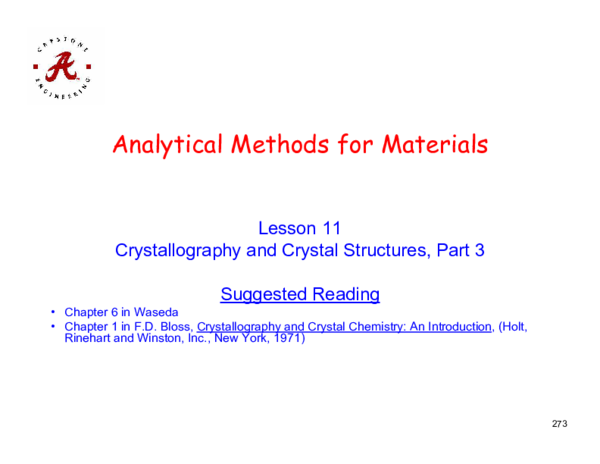 CAPSTONE
A
ENGINEERING

Analytical Methods for Materials

Lesson 11
Crystallography and Crystal Structures, Part 3

Suggested Reading

• Chapter 6 in Waseda
• Chapter 1 in F.D. Bloss, Crystallography and Crystal Chemistry: An Introduction, (Holt, Rinehart and Winston, Inc., New York, 1971)

273